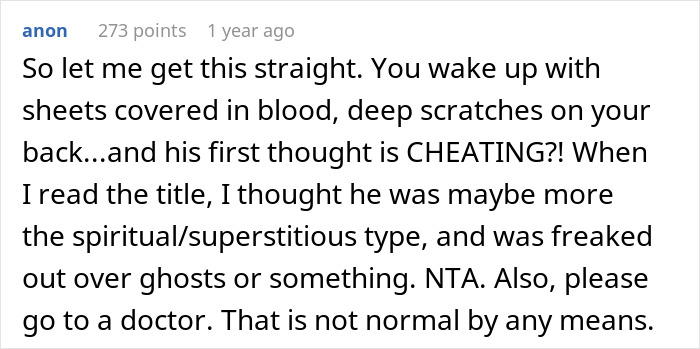 anon 273 points 1 year ago

So let me get this straight. You wake up with sheets covered in blood, deep scratches on your back...and his first thought is CHEATING?! When I read the title, I thought he was maybe more the spiritual/superstitious type, and was freaked out over ghosts or something. NTA. Also, please go to a doctor. That is not normal by any means.